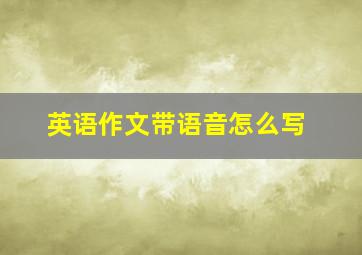 英语作文带语音怎么写